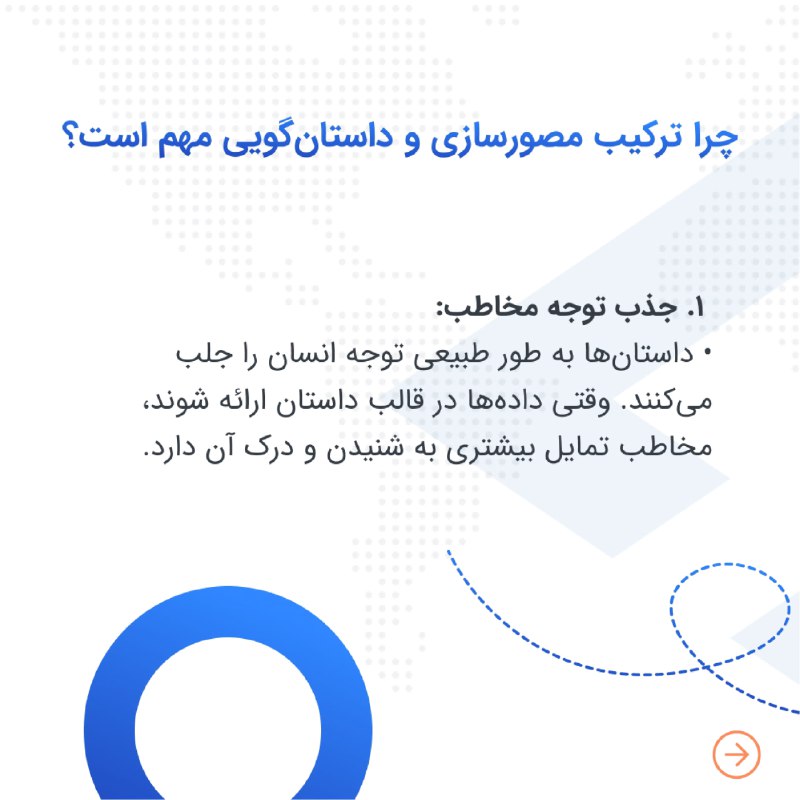 چرا ترکیب مصورسازی و داستان‌گویی مهم است؟

۱. جذب توجه مخاطب:

• داستان‌ها به طور طبیعی توجه انسان را جلب می‌کنند. وقتی داده‌ها در قالب داستان ارائه شوند، مخاطب تمایل بیشتری به شنیدن و درک آن دارد.